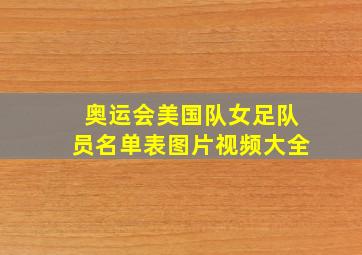 奥运会美国队女足队员名单表图片视频大全